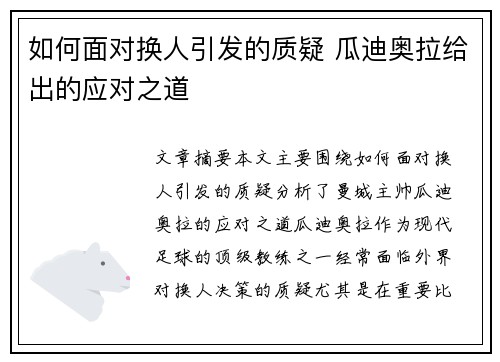 如何面对换人引发的质疑 瓜迪奥拉给出的应对之道

文章摘要本文主要围绕如何面对换人引发的质疑分析了曼城主帅瓜迪奥拉的应对之道瓜迪奥拉作为现代足球的顶级教练之一经常面临外界对换人决策的质疑尤其是在重要比